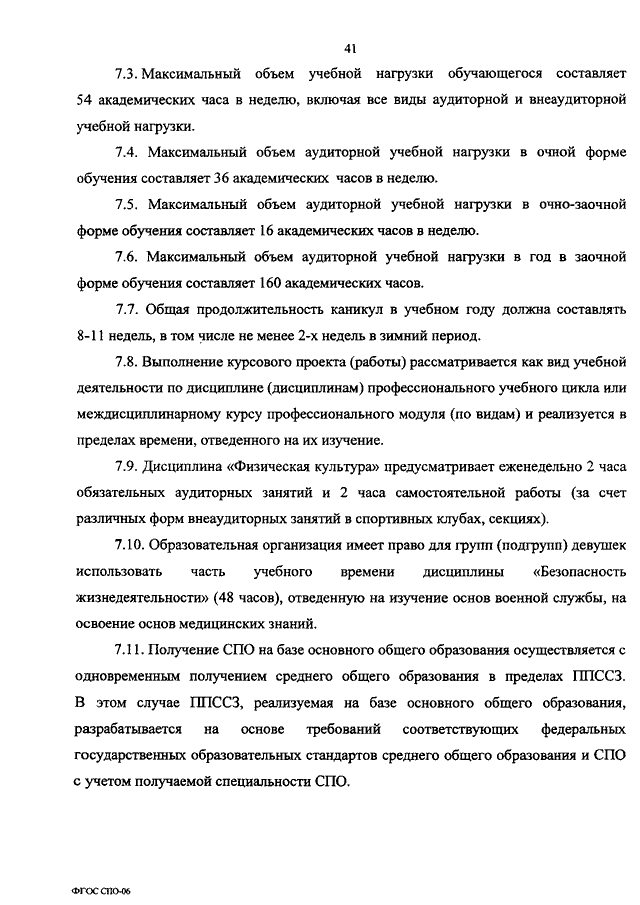 41

7.3. Максимальный объем учебной нагрузки обучающегося составляет 54 академических часа в неделю, включая все виды аудиторной и внеаудиторной учебной нагрузки.

7.4. Максимальный объем аудиторной учебной нагрузки в очной форме обучения составляет 36 академических часов в неделю.

7.5. Максимальный объем аудиторной учебной нагрузки в очно-заочной форме обучения составляет 16 академических часов в неделю.

7.6. Максимальный объем аудиторной учебной нагрузки в год в заочной форме обучения составляет 160 академических часов.

7.7. Общая продолжительность каникул в учебном году должна составлять 8-11 недель, в том числе не менее 2-х недель в зимний период.

7.8. Выполнение курсового проекта (работы) рассматривается как вид учебной деятельности по дисциплине (дисциплинам) профессионального учебного цикла или междисциплинарному курсу профессионального модуля (по видам) и реализуется в пределах времени, отведенного на их изучение.

7.9. Дисциплина «Физическая культура» предусматривает еженедельно 2 часа обязательных аудиторных занятий и 2 часа самостоятельной работы (за счет различных форм внеаудиторных занятий в спортивных клубах, секциях).

7.10. Образовательная организация имеет право для групп (подгрупп) девушек использовать часть учебного времени дисциплины «Безопасность жизнедеятельности» (48 часов), отведенную на изучение основ военной службы, на освоение основ медицинских знаний.

7.11. Получение СПО на базе основного общего образования осуществляется с одновременным получением среднего общего образования в пределах ППССЗ. В этом случае ППССЗ, реализуемая на базе основного общего образования, разрабатывается на основе требований соответствующих федеральных государственных образовательных стандартов среднего общего образования и СПО с учетом получаемой специальности СПО.

ФГОС СПО-06